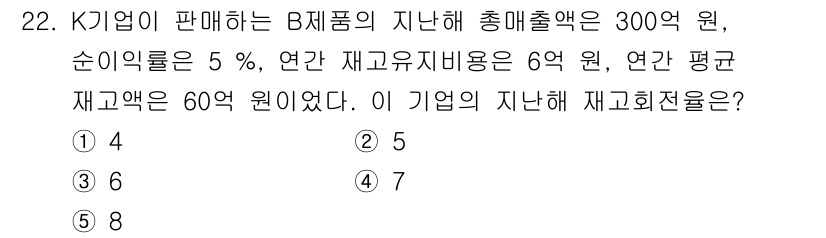 22. K기업이 판매하는 B제품의 지난해 총매출액은 300억 원, 순이익률은 5 %, 연간 재고유지비용은 6억 원, 연간 평균 재고액은 60억 원이었다. 이 기업의 지난해 재고회전율은?

① 4
② 5
③ 6
④ 7
⑤ 8